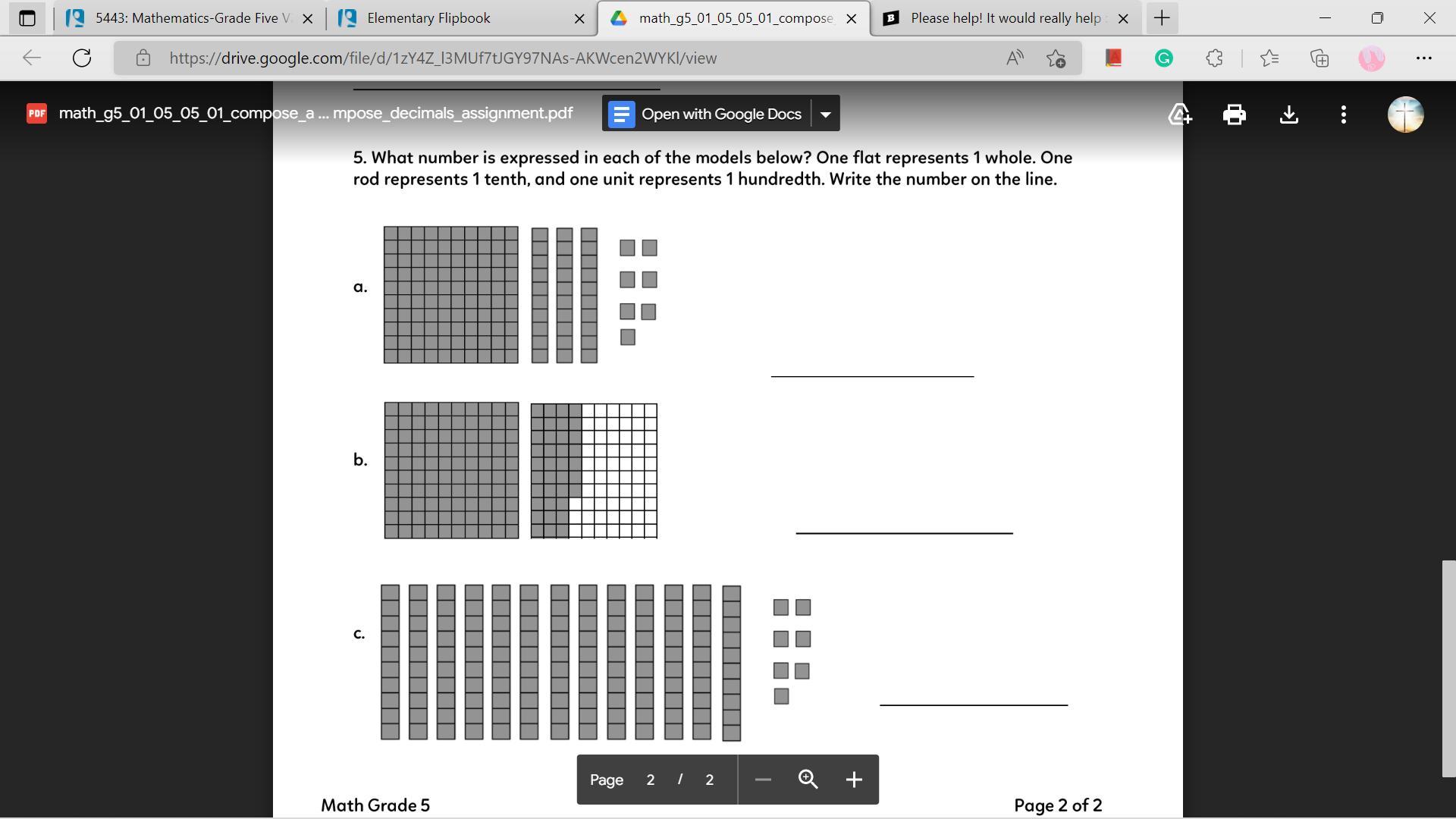 5443: Mathematics-Grade Five V
Elementary Flipbook
math_g5_01_05_05_01_compose
Please help! It would really help
https://drive.google.com/file/d/1zY4Z_l3MUf7tJGY97NAs-AKWcen2WYKl/view

math_g5_01_05_05_01_compose_a ... mpose_decimals_assignment.pdf
Open with Google Docs

5. What number is expressed in each of the models below? One flat represents 1 whole. One rod represents 1 tenth, and one unit represents 1 hundredth. Write the number on the line.

a.

b.

c.

Page 2 / 2

Math Grade 5
Page 2 of 2